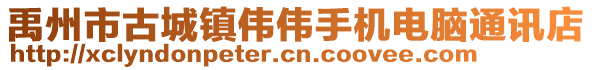 禹州市古城镇伟伟手机电脑通讯店
http://xclyndonpeter.cn.coovee.com